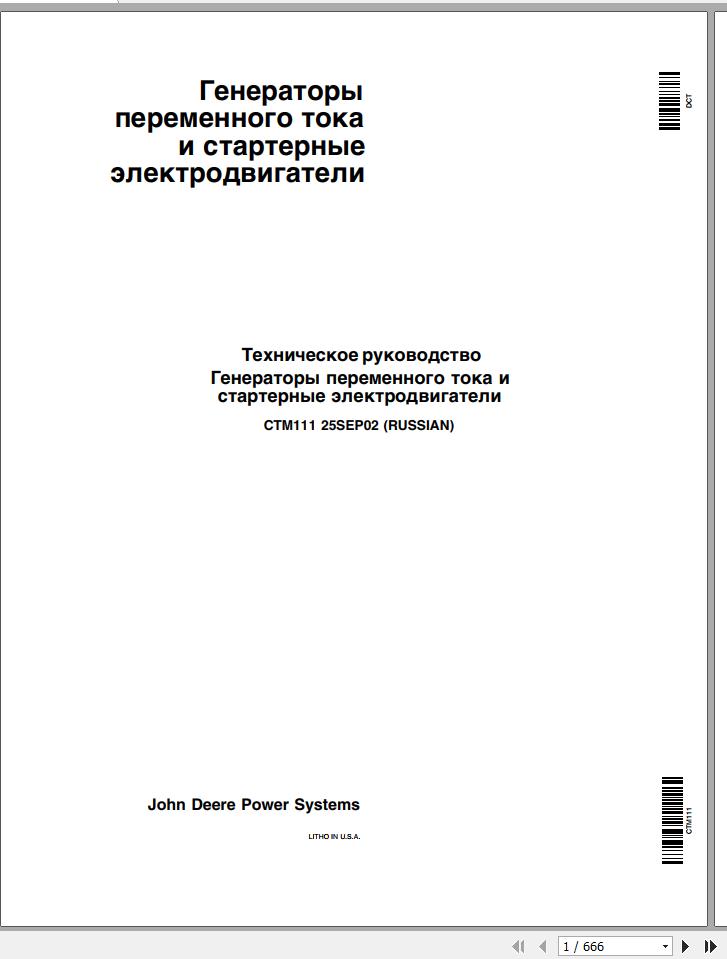 Генераторы переменного тока и стартерные электродвигатели

DCT

Техническое руководство
Генераторы переменного тока и стартерные электродвигатели
CTM111 25SEP02 (RUSSIAN)

John Deere Power Systems

LITHO IN U.S.A.

CTM111

1 / 666